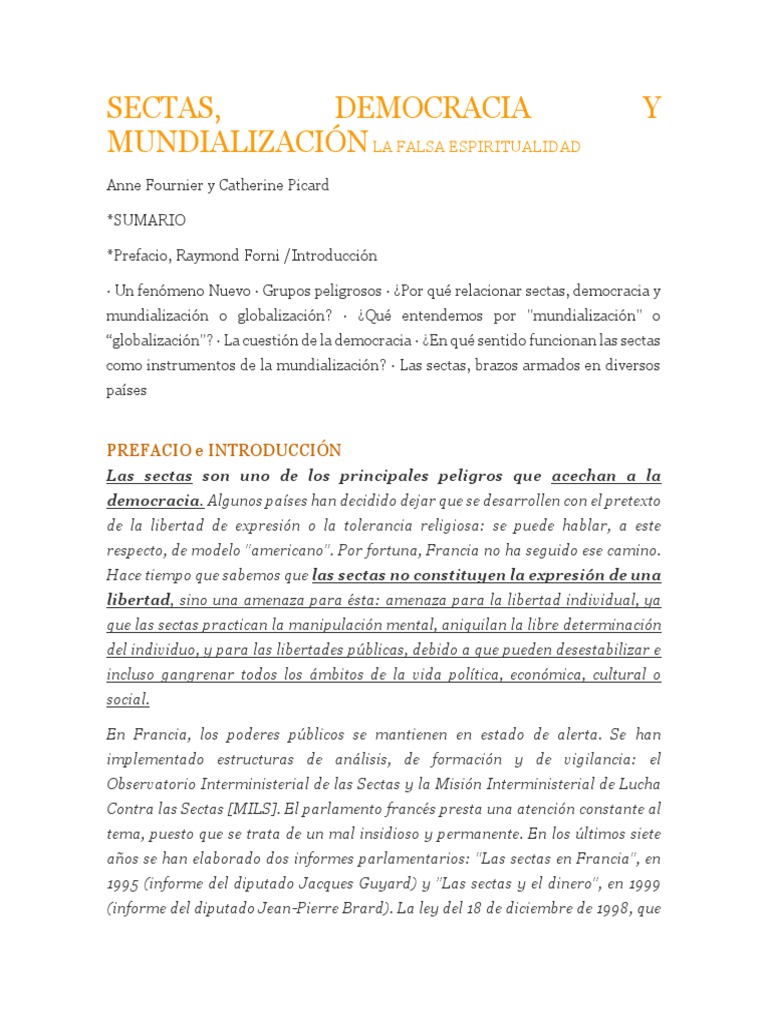 SECTAS, DEMOCRACIA Y MUNDIALIZACIÓN LA FALSA ESPIRITUALIDAD

Anne Fournier y Catherine Picard

*SUMARIO

*Prefacio, Raymond Forni / Introducción

· Un fenómeno Nuevo · Grupos peligrosos · ¿Por qué relacionar sectas, democracia y mundialización o globalización? · ¿Qué entendemos por "mundialización" o "globalización"? · La cuestión de la democracia · ¿En qué sentido funcionan las sectas como instrumentos de la mundialización? · Las sectas, brazos armados en diversos países

PREFACIO e INTRODUCCIÓN

Las sectas son uno de los principales peligros que acechan a la democracia. Algunos países han decidido dejar que se desarrollen con el pretexto de la libertad de expresión o la tolerancia religiosa: se puede hablar, a este respecto, de modelo "americano". Por fortuna, Francia no ha seguido ese camino. Hace tiempo que sabemos que las sectas no constituyen la expresión de una libertad, sino una amenaza para ésta: amenaza para la libertad individual, ya que las sectas practican la manipulación mental, aniquilan la libre determinación del individuo, y para las libertades públicas, debido a que pueden desestabilizar e incluso gangrenar todos los ámbitos de la vida política, económica, cultural o social.

En Francia, los poderes públicos se mantienen en estado de alerta. Se han implementado estructuras de análisis, de formación y de vigilancia: el Observatorio Interministerial de las Sectas y la Misión Interministerial de Lucha Contra las Sectas [MILS]. El parlamento francés presta una atención constante al tema, puesto que se trata de un mal insidioso y permanente. En los últimos siete años se han elaborado dos informes parlamentarios: "Las sectas en Francia", en 1995 (informe del diputado Jacques Guyard) y "Las sectas y el dinero", en 1999 (informe del diputado Jean-Pierre Brard). La ley del 18 de diciembre de 1998, que